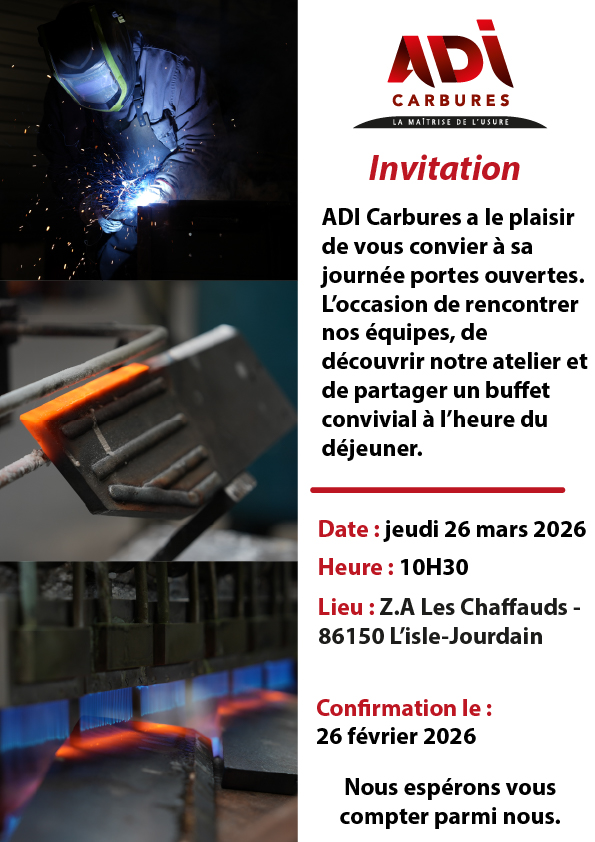 ADI
CARBURES
LA MAÎTRISE DE L'USURE

Invitation

ADI Carbures a le plaisir de vous convier à sa journée portes ouvertes. L'occasion de rencontrer nos équipes, de découvrir notre atelier et de partager un buffet convivial à l'heure du déjeuner.

Date : jeudi 26 mars 2026

Heure : 10H30

Lieu : Z.A Les Chaffauds - 86150 L'isle-Jourdain

Confirmation le :
26 février 2026

Nous espérons vous compter parmi nous.